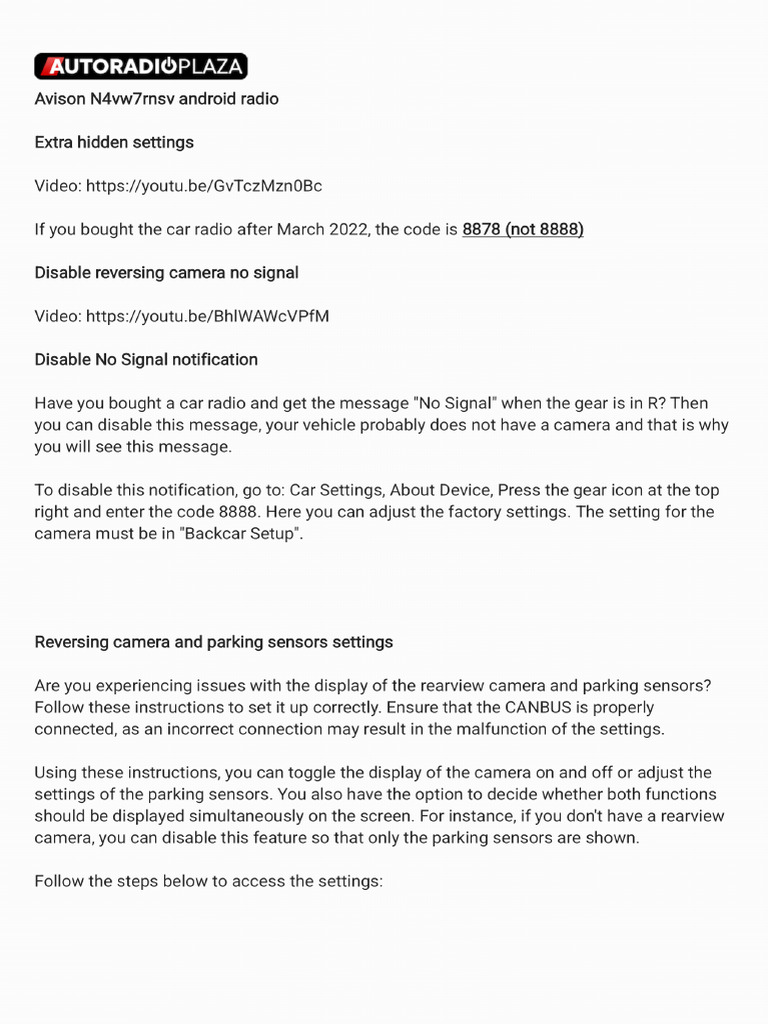 AUTORADIOPLAZA

Avison N4vw7rnsv android radio

Extra hidden settings

Video: https://youtu.be/GvTczMzn0Bc

If you bought the car radio after March 2022, the code is 8878 (not 8888)

Disable reversing camera no signal

Video: https://youtu.be/BhlWAWcVPfM

Disable No Signal notification

Have you bought a car radio and get the message "No Signal" when the gear is in R? Then you can disable this message, your vehicle probably does not have a camera and that is why you will see this message.

To disable this notification, go to: Car Settings, About Device, Press the gear icon at the top right and enter the code 8888. Here you can adjust the factory settings. The setting for the camera must be in "Backcar Setup".

Reversing camera and parking sensors settings

Are you experiencing issues with the display of the rearview camera and parking sensors? Follow these instructions to set it up correctly. Ensure that the CANBUS is properly connected, as an incorrect connection may result in the malfunction of the settings.

Using these instructions, you can toggle the display of the camera on and off or adjust the settings of the parking sensors. You also have the option to decide whether both functions should be displayed simultaneously on the screen. For instance, if you don't have a rearview camera, you can disable this feature so that only the parking sensors are shown.

Follow the steps below to access the settings: